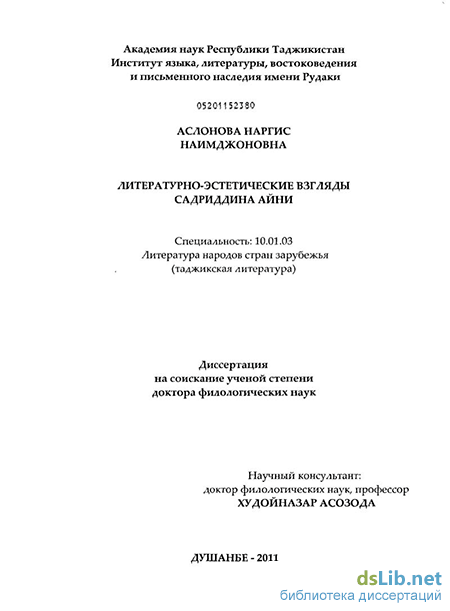 Академия наук Республики Таджикистан
Институт языка, литературы, востоковедения
и письменного наследия имени Рудаки

05201152380

АСЛОНОВА НАРГИС
НАИМДЖОНОВНА

ЛИТЕРАТУРНО-ЭСТЕТИЧЕСКИЕ ВЗГЛЯДЫ
САДРИДДИНА АЙНИ

Специальность: 10.01.03
Литература народов стран зарубежья
(таджикская литература)

Диссертация
на соискание ученой степени
доктора филологических наук

Научный консультант:
доктор филологических наук, профессор
ХУДОЙНАЗАР АСОЗОДА

ДУШАНБЕ - 2011

dsLib.net
библиотека диссертаций